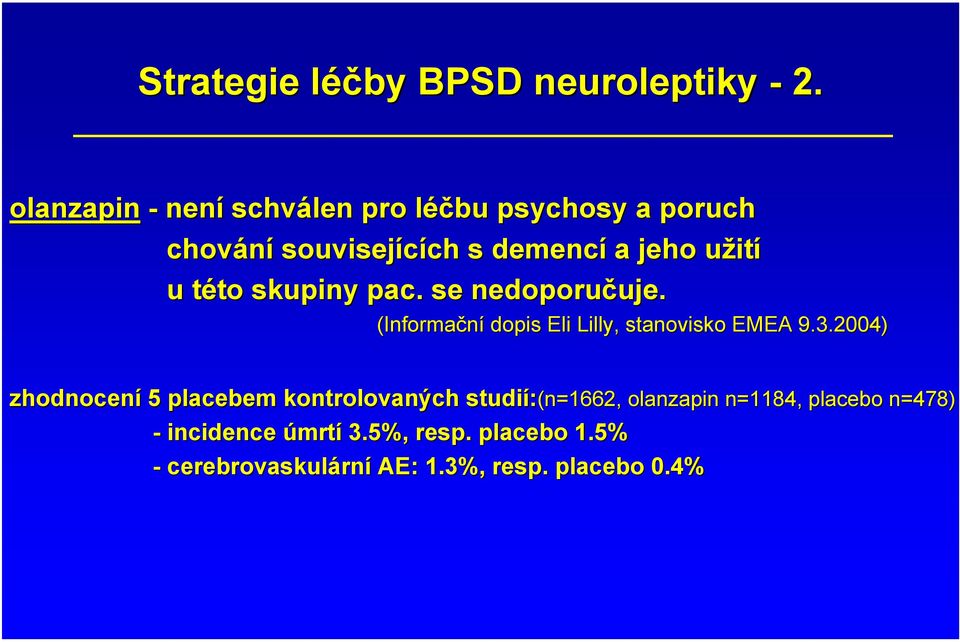 Strategie léčby BPSD neuroleptiky - 2.

olanzapin - není schválen pro léčbu psychosy a poruch chování souvisejících s demencí a jeho užití u této skupiny pac. se nedoporučuje.

(Informační dopis Eli Lilly, stanovisko EMEA 9.3.2004)

zhodnocení 5 placebem kontrolovaných studií:(n=1662, olanzapin n=1184, placebo n=478)

- incidence úmrtí 3.5%, resp. placebo 1.5%

- cerebrovaskulární AE: 1.3%, resp. placebo 0.4%